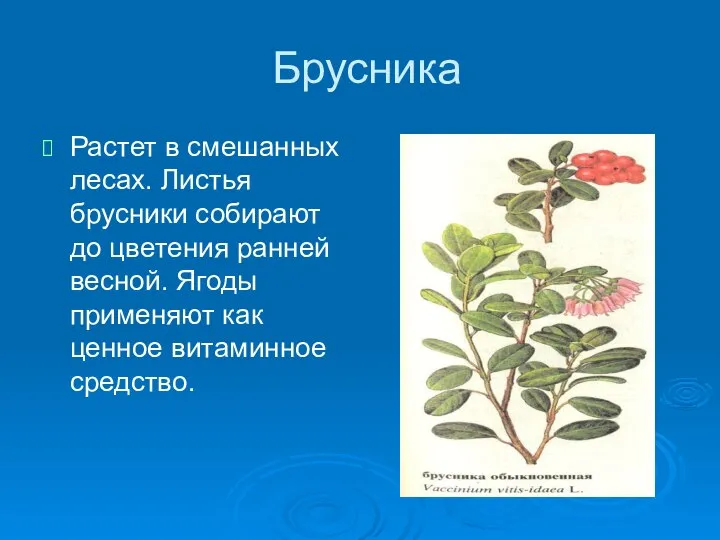 Брусника

Растет в смешанных лесах. Листья брусники собирают до цветения ранней весной. Ягоды применяют как ценное витаминное средство.

брусника обыкновенная
Vaccinium vitis-idaea L.